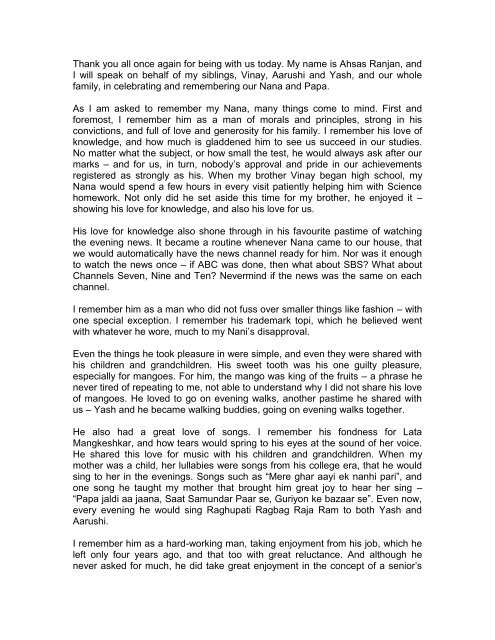 Thank you all once again for being with us today. My name is Ahsas Ranjan, and I will speak on behalf of my siblings, Vinay, Aarushi and Yash, and our whole family, in celebrating and remembering our Nana and Papa.

As I am asked to remember my Nana, many things come to mind. First and foremost, I remember him as a man of morals and principles, strong in his convictions, and full of love and generosity for his family. I remember his love of knowledge, and how much is gladdened him to see us succeed in our studies. No matter what the subject, or how small the test, he would always ask after our marks – and for us, in turn, nobody's approval and pride in our achievements registered as strongly as his. When my brother Vinay began high school, my Nana would spend a few hours in every visit patiently helping him with Science homework. Not only did he set aside this time for my brother, he enjoyed it – showing his love for knowledge, and also his love for us.

His love for knowledge also shone through in his favourite pastime of watching the evening news. It became a routine whenever Nana came to our house, that we would automatically have the news channel ready for him. Nor was it enough to watch the news once – if ABC was done, then what about SBS? What about Channels Seven, Nine and Ten? Nevermind if the news was the same on each channel.

I remember him as a man who did not fuss over smaller things like fashion – with one special exception. I remember his trademark topi, which he believed went with whatever he wore, much to my Nani's disapproval.

Even the things he took pleasure in were simple, and even they were shared with his children and grandchildren. His sweet tooth was his one guilty pleasure, especially for mangoes. For him, the mango was king of the fruits – a phrase he never tired of repeating to me, not able to understand why I did not share his love of mangoes. He loved to go on evening walks, another pastime he shared with us – Yash and he became walking buddies, going on evening walks together.

He also had a great love of songs. I remember his fondness for Lata Mangkeshkar, and how tears would spring to his eyes at the sound of her voice. He shared this love for music with his children and grandchildren. When my mother was a child, her lullabies were songs from his college era, that he would sing to her in the evenings. Songs such as "Mere ghar aayi ek nanhi pari", and one song he taught my mother that brought him great joy to hear her sing – "Papa jaldi aa jaana, Saat Samundar Paar se, Guriyon ke bazaar se". Even now, every evening he would sing Raghupati Ragbag Raja Ram to both Yash and Aarushi.

I remember him as a hard-working man, taking enjoyment from his job, which he left only four years ago, and that too with great reluctance. And although he never asked for much, he did take great enjoyment in the concept of a senior's